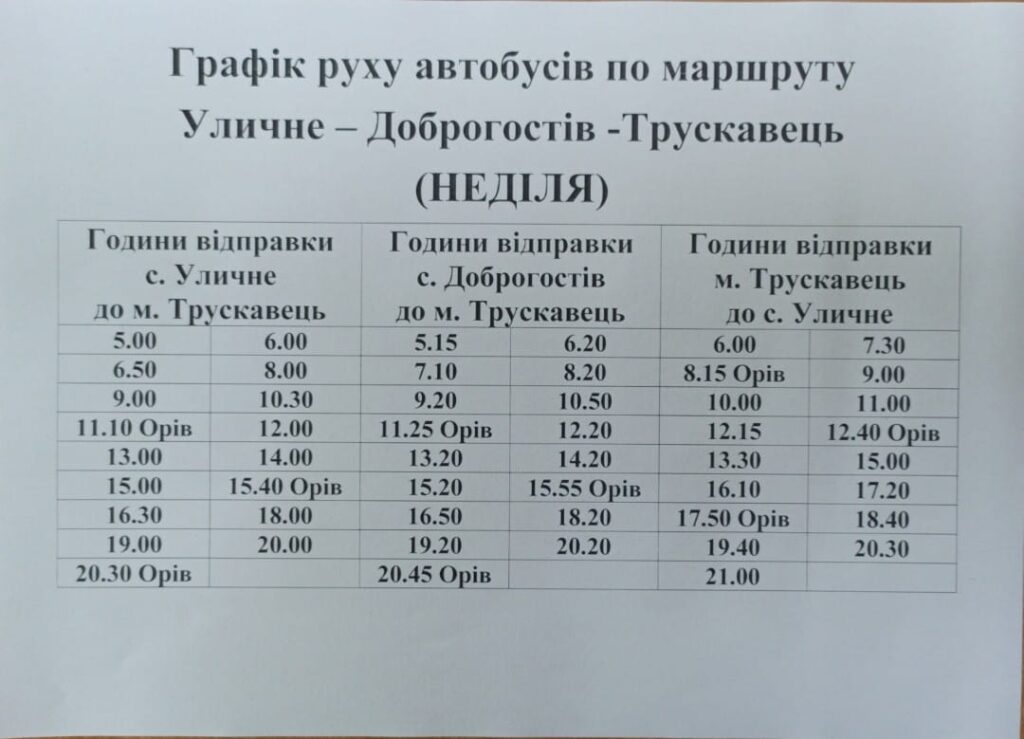 Графік руху автобусів по маршруту
Уличне – Доброгостів -Трускавець
(НЕДІЛЯ)

| Години відправки с. Уличне до м. Трускавець | | Години відправки с. Доброгостів до м. Трускавець | | Години відправки м. Трускавець до с. Уличне | |
|---|---|---|---|---|---|
| 5.00 | 6.00 | 5.15 | 6.20 | 6.00 | 7.30 |
| 6.50 | 8.00 | 7.10 | 8.20 | 8.15 Орів | 9.00 |
| 9.00 | 10.30 | 9.20 | 10.50 | 10.00 | 11.00 |
| 11.10 Орів | 12.00 | 11.25 Орів | 12.20 | 12.15 | 12.40 Орів |
| 13.00 | 14.00 | 13.20 | 14.20 | 13.30 | 15.00 |
| 15.00 | 15.40 Орів | 15.20 | 15.55 Орів | 16.10 | 17.20 |
| 16.30 | 18.00 | 16.50 | 18.20 | 17.50 Орів | 18.40 |
| 19.00 | 20.00 | 19.20 | 20.20 | 19.40 | 20.30 |
| 20.30 Орів | | 20.45 Орів | | 21.00 | |